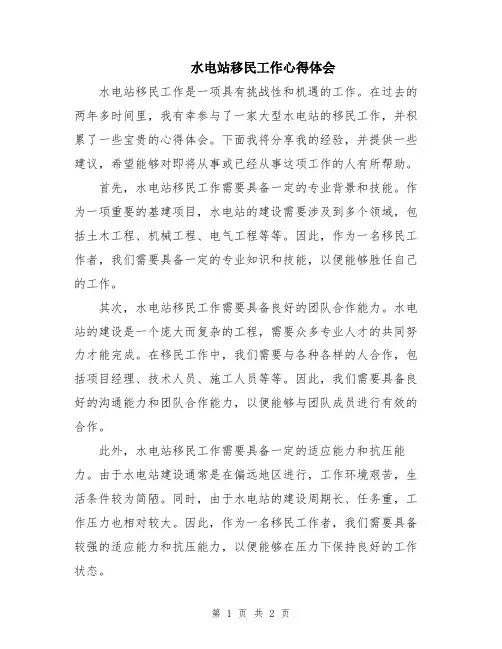 水电站移民工作心得体会

水电站移民工作是一项具有挑战性和机遇的工作。在过去的两年多时间里，我有幸参与了一家大型水电站的移民工作，并积累了一些宝贵的心得体会。下面我将分享我的经验，并提供一些建议，希望能够对即将从事或已经从事这项工作的人有所帮助。

首先，水电站移民工作需要具备一定的专业背景和技能。作为一项重要的基建项目，水电站的建设需要涉及到多个领域，包括土木工程、机械工程、电气工程等等。因此，作为一名移民工作者，我们需要具备一定的专业知识和技能，以便能够胜任自己的工作。

其次，水电站移民工作需要具备良好的团队合作能力。水电站的建设是一个庞大而复杂的工程，需要众多专业人才的共同努力才能完成。在移民工作中，我们需要与各种各样的人合作，包括项目经理、技术人员、施工人员等等。因此，我们需要具备良好的沟通能力和团队合作能力，以便能够与团队成员进行有效的合作。

此外，水电站移民工作需要具备一定的适应能力和抗压能力。由于水电站建设通常是在偏远地区进行，工作环境艰苦，生活条件较为简陋。同时，由于水电站的建设周期长、任务重，工作压力也相对较大。因此，作为一名移民工作者，我们需要具备较强的适应能力和抗压能力，以便能够在压力下保持良好的工作状态。

第 1 页 共 2 页